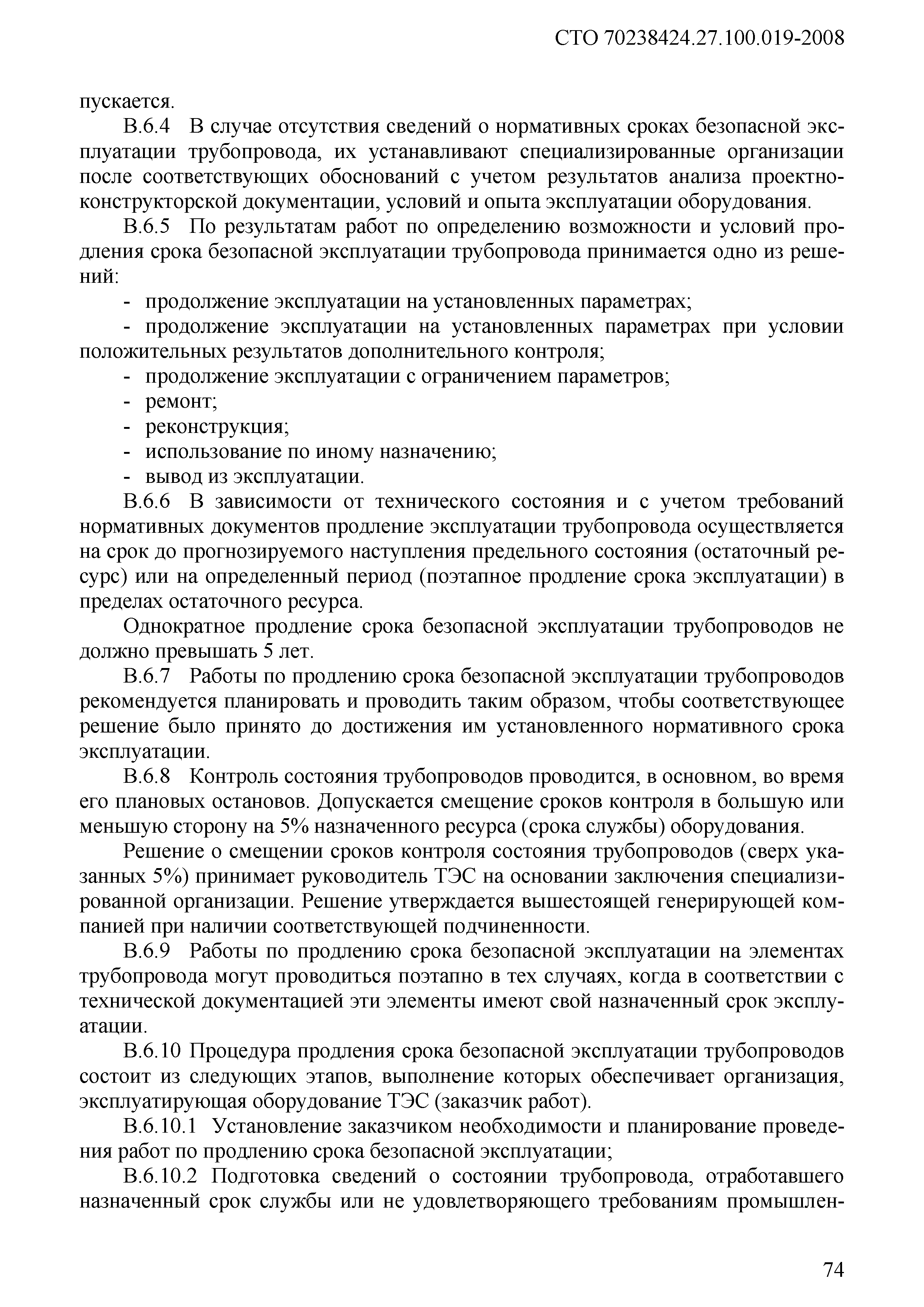 СТО 70238424.27.100.019-2008

пускается.

В.6.4 В случае отсутствия сведений о нормативных сроках безопасной эксплуатации трубопровода, их устанавливают специализированные организации после соответствующих обоснований с учетом результатов анализа проектно-конструкторской документации, условий и опыта эксплуатации оборудования.

В.6.5 По результатам работ по определению возможности и условий продления срока безопасной эксплуатации трубопровода принимается одно из решений:

- продолжение эксплуатации на установленных параметрах;

- продолжение эксплуатации на установленных параметрах при условии положительных результатов дополнительного контроля;

- продолжение эксплуатации с ограничением параметров;

- ремонт;

- реконструкция;

- использование по иному назначению;

- вывод из эксплуатации.

В.6.6 В зависимости от технического состояния и с учетом требований нормативных документов продление эксплуатации трубопровода осуществляется на срок до прогнозируемого наступления предельного состояния (остаточный ресурс) или на определенный период (поэтапное продление срока эксплуатации) в пределах остаточного ресурса.

Однократное продление срока безопасной эксплуатации трубопроводов не должно превышать 5 лет.

В.6.7 Работы по продлению срока безопасной эксплуатации трубопроводов рекомендуется планировать и проводить таким образом, чтобы соответствующее решение было принято до достижения им установленного нормативного срока эксплуатации.

В.6.8 Контроль состояния трубопроводов проводится, в основном, во время его плановых остановов. Допускается смещение сроков контроля в большую или меньшую сторону на 5% назначенного ресурса (срока службы) оборудования.

Решение о смещении сроков контроля состояния трубопроводов (сверх указанных 5%) принимает руководитель ТЭС на основании заключения специализированной организации. Решение утверждается вышестоящей генерирующей компанией при наличии соответствующей подчиненности.

В.6.9 Работы по продлению срока безопасной эксплуатации на элементах трубопровода могут проводиться поэтапно в тех случаях, когда в соответствии с технической документацией эти элементы имеют свой назначенный срок эксплуатации.

В.6.10 Процедура продления срока безопасной эксплуатации трубопроводов состоит из следующих этапов, выполнение которых обеспечивает организация, эксплуатирующая оборудование ТЭС (заказчик работ).

В.6.10.1 Установление заказчиком необходимости и планирование проведения работ по продлению срока безопасной эксплуатации;

В.6.10.2 Подготовка сведений о состоянии трубопровода, отработавшего назначенный срок службы или не удовлетворяющего требованиям промышлен-

74